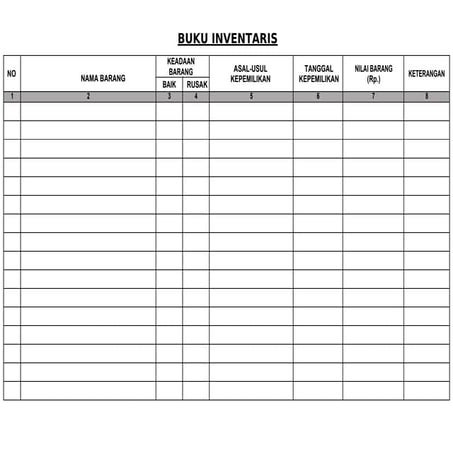 BUKU INVENTARIS

| NO | NAMA BARANG | KEADAAN BARANG BAIK | KEADAAN BARANG RUSAK | ASAL-USUL KEPEMILIKAN | TANGGAL KEPEMILIKAN | NILAI BARANG (Rp.) | KETERANGAN |
|---|---|---|---|---|---|---|---|
| 1 | 2 | 3 | 4 | 5 | 6 | 7 | 8 |
| | | | | | | | |
| | | | | | | | |
| | | | | | | | |
| | | | | | | | |
| | | | | | | | |
| | | | | | | | |
| | | | | | | | |
| | | | | | | | |
| | | | | | | | |
| | | | | | | | |
| | | | | | | | |
| | | | | | | | |
| | | | | | | | |
| | | | | | | | |
| | | | | | | | |
| | | | | | | | |